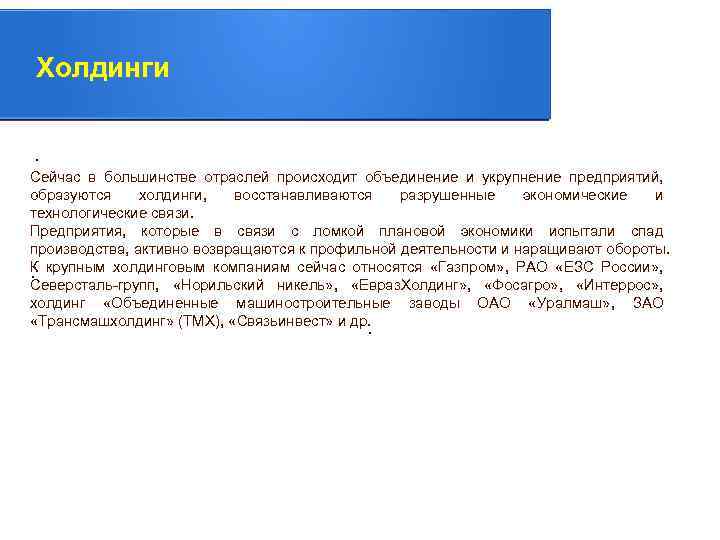 Холдинги

.
Сейчас в большинстве отраслей происходит объединение и укрупнение предприятий, образуются холдинги, восстанавливаются разрушенные экономические и технологические связи.
Предприятия, которые в связи с ломкой плановой экономики испытали спад производства, активно возвращаются к профильной деятельности и наращивают обороты.
К крупным холдинговым компаниям сейчас относятся «Газпром», РАО «ЕЭС России», Северсталь-групп, «Норильский никель», «ЕвразХолдинг», «Фосагро», «Интеррос», холдинг «Объединенные машиностроительные заводы ОАО «Уралмаш», ЗАО «Трансмашхолдинг» (ТМХ), «Связьинвест» и др.